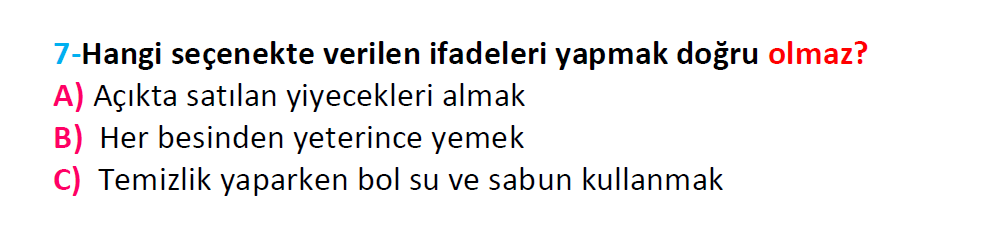 7-Hangi seçenekte verilen ifadeleri yapmak doğru olmaz?
A) Açıkta satılan yiyecekleri almak
B) Her besinden yeterince yemek
C) Temizlik yaparken bol su ve sabun kullanmak